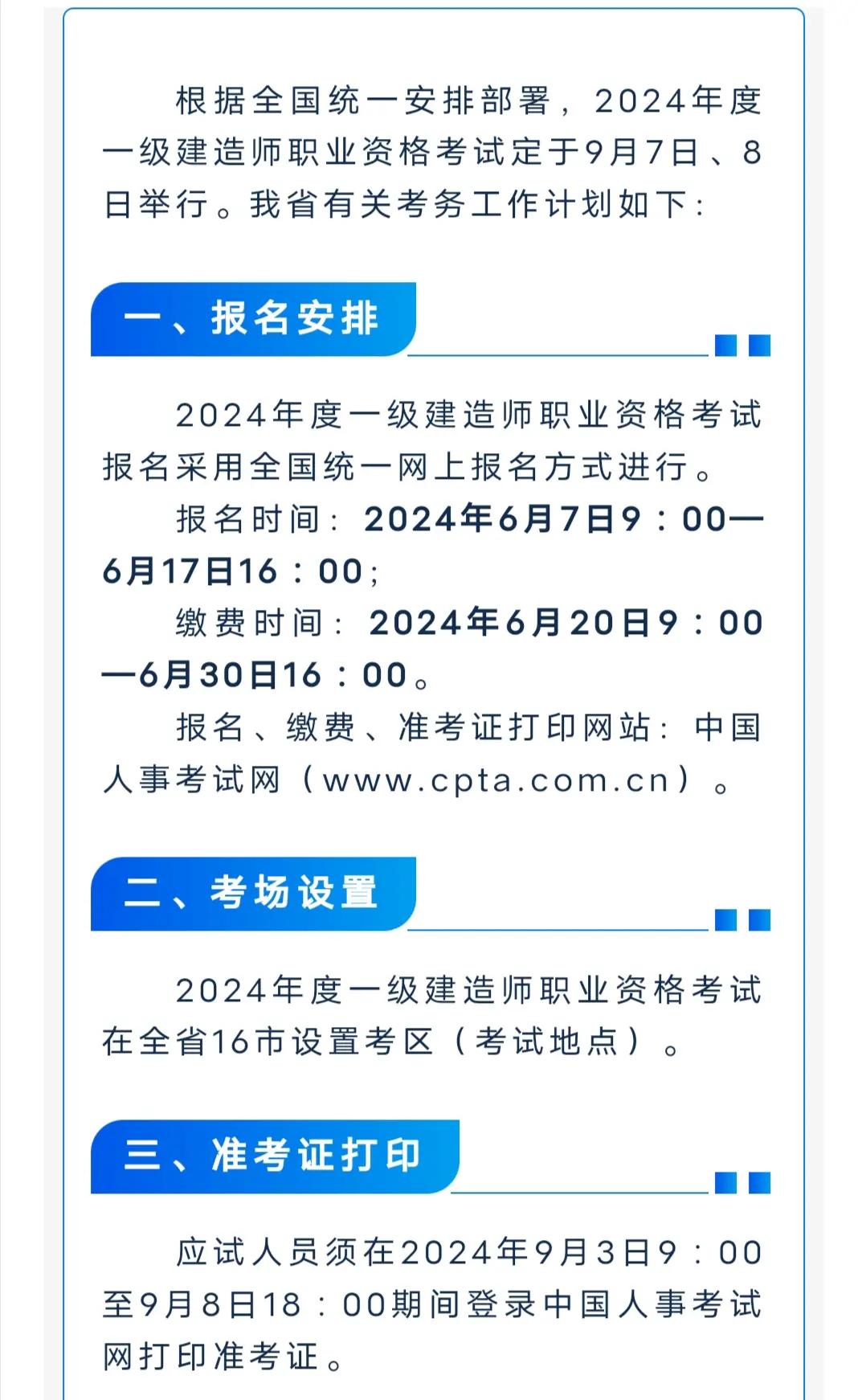 根据全国统一安排部署，2024年度一级建造师职业资格考试定于9月7日、8日举行。我省有关考务工作计划如下：

一、报名安排

2024年度一级建造师职业资格考试报名采用全国统一网上报名方式进行。

报名时间：2024年6月7日9：00—6月17日16：00；

缴费时间：2024年6月20日9：00—6月30日16：00。

报名、缴费、准考证打印网站：中国人事考试网（www.cpta.com.cn）。

二、考场设置

2024年度一级建造师职业资格考试在全省16市设置考区（考试地点）。

三、准考证打印

应试人员须在2024年9月3日9：00至9月8日18：00期间登录中国人事考试网打印准考证。